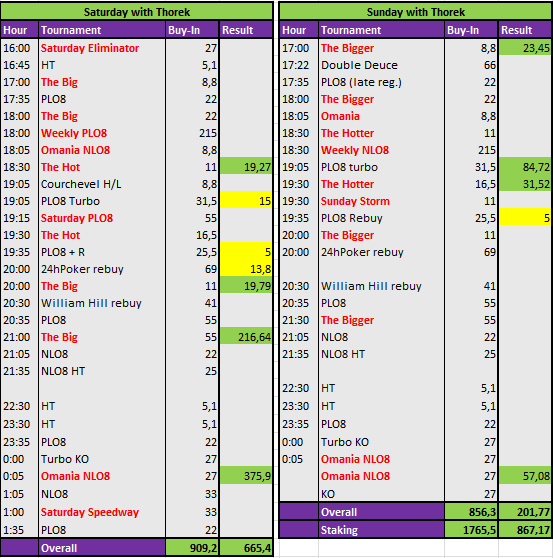 Saturday with Thorek

| Hour | Tournament | Buy-In | Result |
|---|---|---|---|
| 16:00 | Saturday Eliminator | 27 | |
| 16:45 | HT | 5,1 | |
| 17:00 | The Big | 8,8 | |
| 17:35 | PLO8 | 22 | |
| 18:00 | The Big | 22 | |
| 18:00 | Weekly PLO8 | 215 | |
| 18:05 | Omania NLO8 | 8,8 | |
| 18:30 | The Hot | 11 | 19,27 |
| 19:05 | Courchevel H/L | 8,8 | |
| 19:05 | PLO8 Turbo | 31,5 | 15 |
| 19:15 | Saturday PLO8 | 55 | |
| 19:30 | The Hot | 16,5 | |
| 19:35 | PLO8 + R | 25,5 | 5 |
| 20:00 | 24hPoker rebuy | 69 | 13,8 |
| 20:00 | The Big | 11 | 19,79 |
| 20:30 | William Hill rebuy | 41 | |
| 20:35 | PLO8 | 55 | |
| 21:00 | The Big | 55 | 216,64 |
| 21:05 | NLO8 | 22 | |
| 21:35 | NLO8 HT | 25 | |
| | | | |
| 22:30 | HT | 5,1 | |
| 23:30 | HT | 5,1 | |
| 23:35 | PLO8 | 22 | |
| 0:00 | Turbo KO | 27 | |
| 0:05 | Omania NLO8 | 27 | 375,9 |
| 1:05 | NLO8 | 33 | |
| 1:00 | Saturday Speedway | 33 | |
| 1:35 | PLO8 | 22 | |
| | Overall | 909,2 | 665,4 |

Sunday with Thorek

| Hour | Tournament | Buy-In | Result |
|---|---|---|---|
| 17:00 | The Bigger | 8,8 | 23,45 |
| 17:22 | Double Deuce | 66 | |
| 17:35 | PLO8 (late reg.) | 22 | |
| 18:00 | The Bigger | 22 | |
| 18:05 | Omania | 8,8 | |
| 18:30 | The Hotter | 11 | |
| 18:30 | Weekly NLO8 | 215 | |
| 19:05 | PLO8 turbo | 31,5 | 84,72 |
| 19:30 | The Hotter | 16,5 | 31,52 |
| 19:30 | Sunday Storm | 11 | |
| 19:35 | PLO8 Rebuy | 25,5 | 5 |
| 20:00 | The Bigger | 11 | |
| 20:00 | 24hPoker rebuy | 69 | |
| | | | |
| 20:30 | William Hill rebuy | 41 | |
| 20:35 | PLO8 | 55 | |
| 21:30 | The Bigger | 55 | |
| 21:05 | NLO8 | 22 | |
| 21:35 | NLO8 HT | 25 | |
| | | | |
| 22:30 | HT | 5,1 | |
| 23:30 | HT | 5,1 | |
| 23:35 | PLO8 | 22 | |
| 0:00 | Turbo KO | 27 | |
| 0:05 | Omania NLO8 | 27 | |
| | Omania NLO8 | 27 | 57,08 |
| | KO | 27 | |
| | Overall | 856,3 | 201,77 |
| | Staking | 1765,5 | 867,17 |